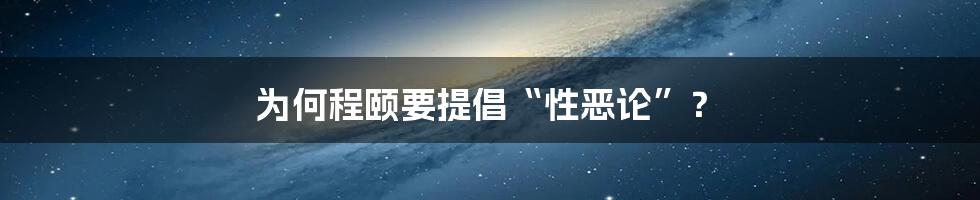 为何程颐要提倡“性恶论”？